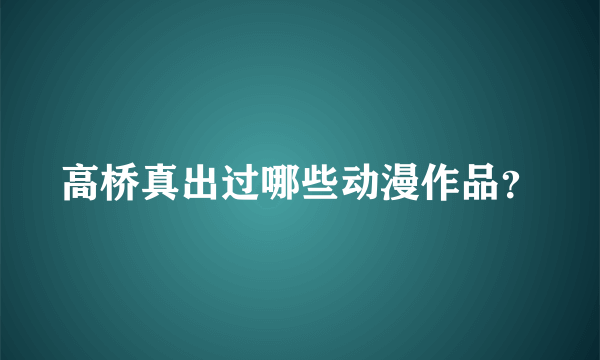 高桥真出过哪些动漫作品？